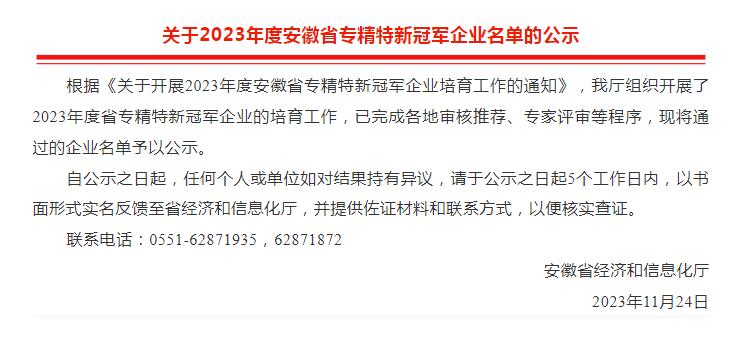 关于2023年度安徽省专精特新冠军企业名单的公示

根据《关于开展2023年度安徽省专精特新冠军企业培育工作的通知》，我厅组织开展了2023年度省专精特新冠军企业的培育工作，已完成各地审核推荐、专家评审等程序，现将通过的企业名单予以公示。

自公示之日起，任何个人或单位如对结果持有异议，请于公示之日起5个工作日内，以书面形式实名反馈至省经济和信息化厅，并提供佐证材料和联系方式，以便核实查证。

联系电话：0551-62871935，62871872

安徽省经济和信息化厅

2023年11月24日